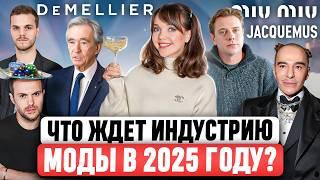 DeMELLIER
miu miu
JACQUEMUS
ЧТО ЖДЕТ ИНДУСТРИЮ
МОДЫ В 2025 ГОДУ?